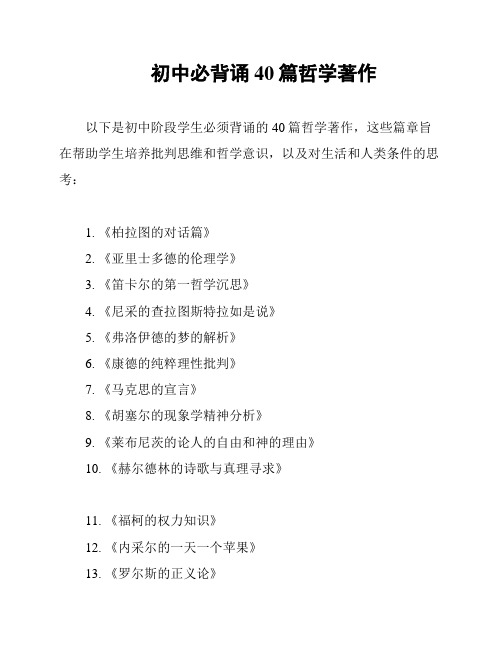 初中必背诵 40 篇哲学著作

以下是初中阶段学生必须背诵的 40 篇哲学著作，这些篇章旨在帮助学生培养批判思维和哲学意识，以及对生活和人类条件的思考：

1. 《柏拉图的对话篇》
2. 《亚里士多德的伦理学》
3. 《笛卡尔的第一哲学沉思》
4. 《尼采的查拉图斯特拉如是说》
5. 《弗洛伊德的梦的解析》
6. 《康德的纯粹理性批判》
7. 《马克思的宣言》
8. 《胡塞尔的现象学精神分析》
9. 《莱布尼茨的论人的自由和神的理由》
10. 《赫尔德林的诗歌与真理寻求》

11. 《福柯的权力知识》
12. 《内采尔的一天一个苹果》
13. 《罗尔斯的正义论》